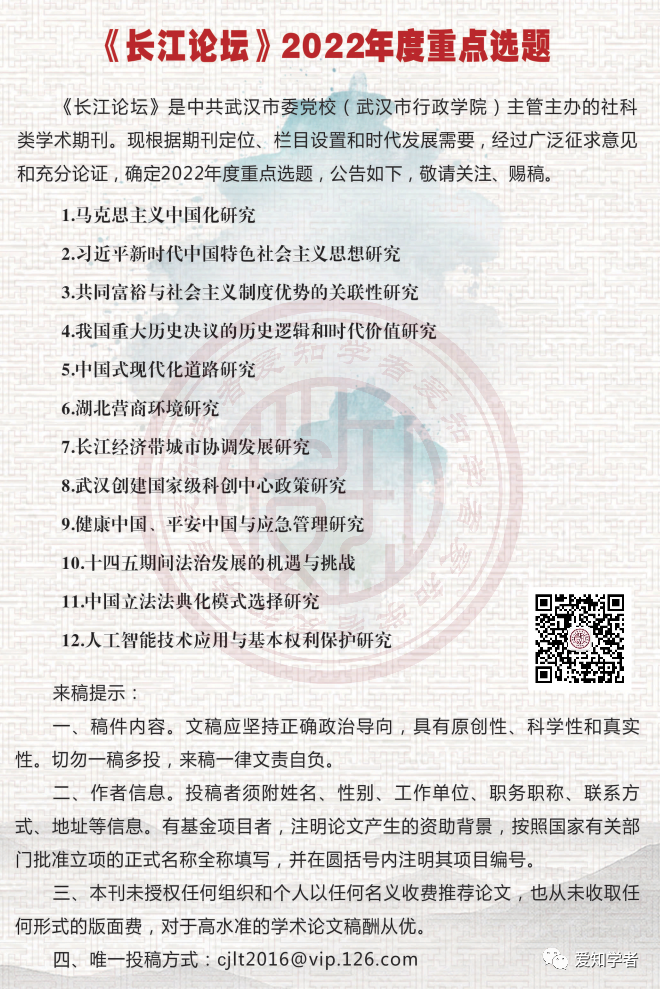 《长江论坛》2022年度重点选题

《长江论坛》是中共武汉市委党校（武汉市行政学院）主管主办的社科类学术期刊。现根据期刊定位、栏目设置和时代发展需要，经过广泛征求意见和充分论证，确定2022年度重点选题，公告如下，敬请关注、赐稿。

1.马克思主义中国化研究

2.习近平新时代中国特色社会主义思想研究

3.共同富裕与社会主义制度优势的关联性研究

4.我国重大历史决议的历史逻辑和时代价值研究

5.中国式现代化道路研究

6.湖北营商环境研究

7.长江经济带城市协调发展研究

8.武汉创建国家级科创中心政策研究

9.健康中国、平安中国与应急管理研究

10.十四五期间法治发展的机遇与挑战

11.中国立法法典化模式选择研究

12.人工智能技术应用与基本权利保护研究

来稿提示：

一、稿件内容。文稿应坚持正确政治导向，具有原创性、科学性和真实性。切勿一稿多投，来稿一律文责自负。

二、作者信息。投稿者须附姓名、性别、工作单位、职务职称、联系方式、地址等信息。有基金项目者，注明论文产生的资助背景，按照国家有关部门批准立项的正式名称全称填写，并在圆括号内注明其项目编号。

三、本刊未授权任何组织和个人以任何名义收费推荐论文，也从未收取任何形式的版面费，对于高水准的学术论文稿酬从优。

四、唯一投稿方式：cjlt2016@vip.126.com

爱知学者